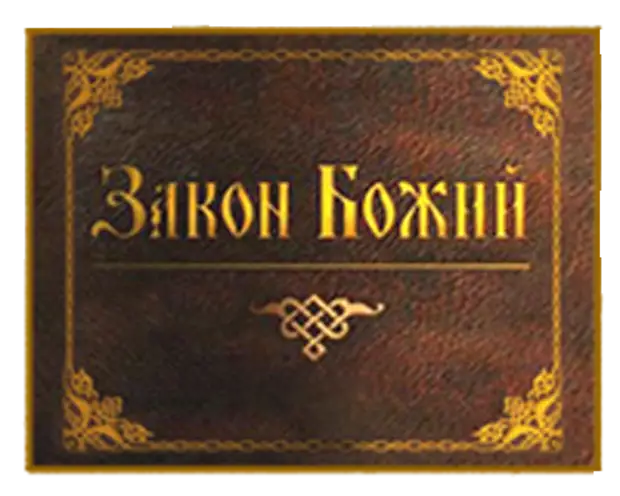 Закон Божий